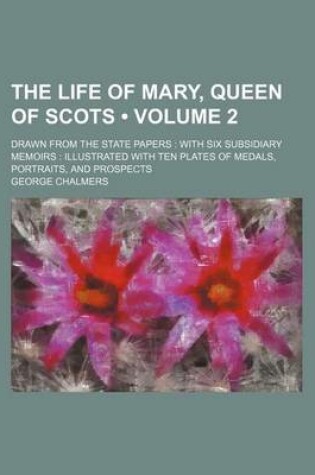 THE LIFE OF MARY, QUEEN OF SCOTS • VOLUME 2

DRAWN FROM THE STATE PAPERS : WITH SIX SUBSIDIARY MEMOIRS : ILLUSTRATED WITH TEN PLATES OF MEDALS, PORTRAITS, AND PROSPECTS

GEORGE CHALMERS